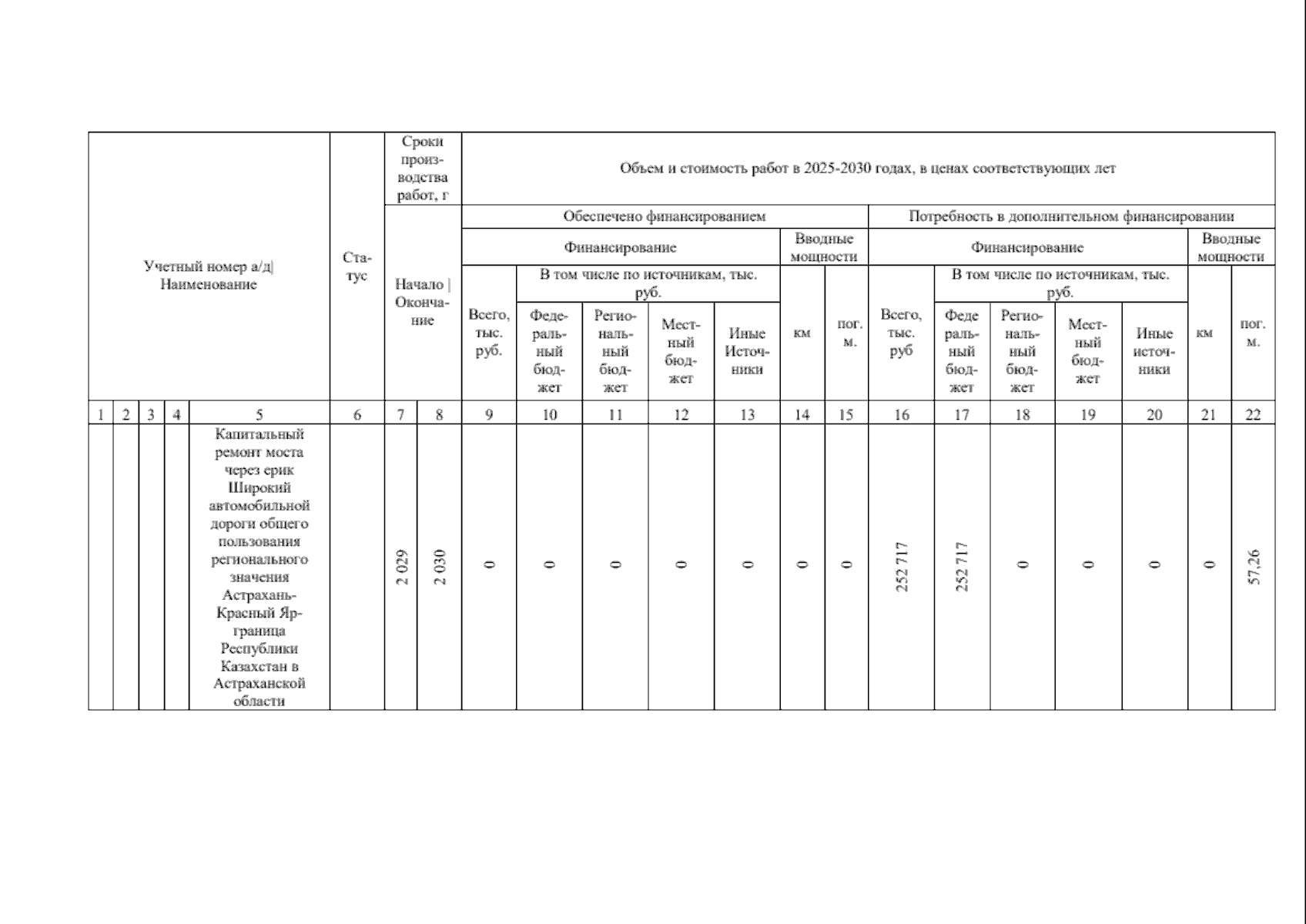 | Учетный номер а/д\| Наименование | | | | | Статус | Сроки производства работ, г | | Объем и стоимость работ в 2025-2030 годах, в ценах соответствующих лет | | | | | | | | | | | | | |
|---|---|---|---|---|---|---|---|---|---|---|---|---|---|---|---|---|---|---|---|---|---|
| | | | | | | Начало \| Окончание | | Обеспечено финансированием | | | | | | | Потребность в дополнительном финансировании | | | | | | |
| | | | | | | | | Финансирование | | | | | Вводные мощности | | Финансирование | | | | | Вводные мощности | |
| | | | | | | | | Всего, тыс. руб. | В том числе по источникам, тыс. руб. | | | | км | пог. м. | Всего, тыс. руб | В том числе по источникам, тыс. руб. | | | | км | пог. м. |
| | | | | | | | | | Федеральный бюджет | Региональный бюджет | Местный бюджет | Иные Источники | | | | Федеральный бюджет | Региональный бюджет | Местный бюджет | Иные источники | | |
| 1 | 2 | 3 | 4 | 5 | 6 | 7 | 8 | 9 | 10 | 11 | 12 | 13 | 14 | 15 | 16 | 17 | 18 | 19 | 20 | 21 | 22 |
| | | | | Капитальный ремонт моста через ерик Широкий автомобильной дороги общего пользования регионального значения Астрахань-Красный Яр-граница Республики Казахстан в Астраханской области | | 2 029 | 2 030 | 0 | 0 | 0 | 0 | 0 | 0 | 0 | 252 717 | 252 717 | 0 | 0 | 0 | 0 | 57,26 |